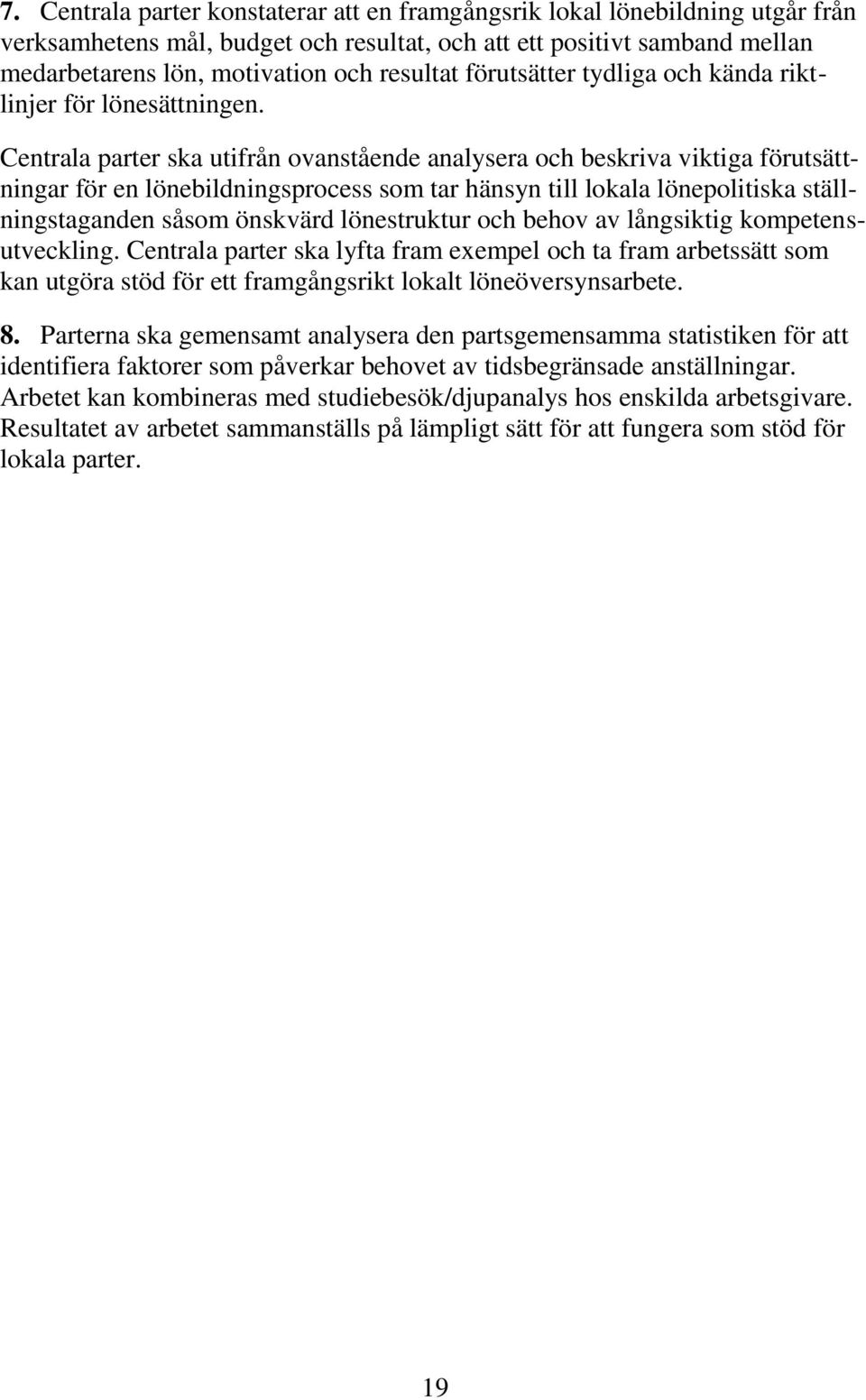 7. Centrala parter konstaterar att en framgångsrik lokal lönebildning utgår från verksamhetens mål, budget och resultat, och att ett positivt samband mellan medarbetarens lön, motivation och resultat förutsätter tydliga och kända riktlinjer för lönesättningen.

Centrala parter ska utifrån ovanstående analysera och beskriva viktiga förutsättningar för en lönebildningsprocess som tar hänsyn till lokala lönepolitiska ställningstaganden såsom önskvärd lönestruktur och behov av långsiktig kompetensutveckling. Centrala parter ska lyfta fram exempel och ta fram arbetssätt som kan utgöra stöd för ett framgångsrikt lokalt löneöversynsarbete.

8. Parterna ska gemensamt analysera den partsgemensamma statistiken för att identifiera faktorer som påverkar behovet av tidsbegränsade anställningar. Arbetet kan kombineras med studiebesök/djupanalys hos enskilda arbetsgivare. Resultatet av arbetet sammanställs på lämpligt sätt för att fungera som stöd för lokala parter.

19